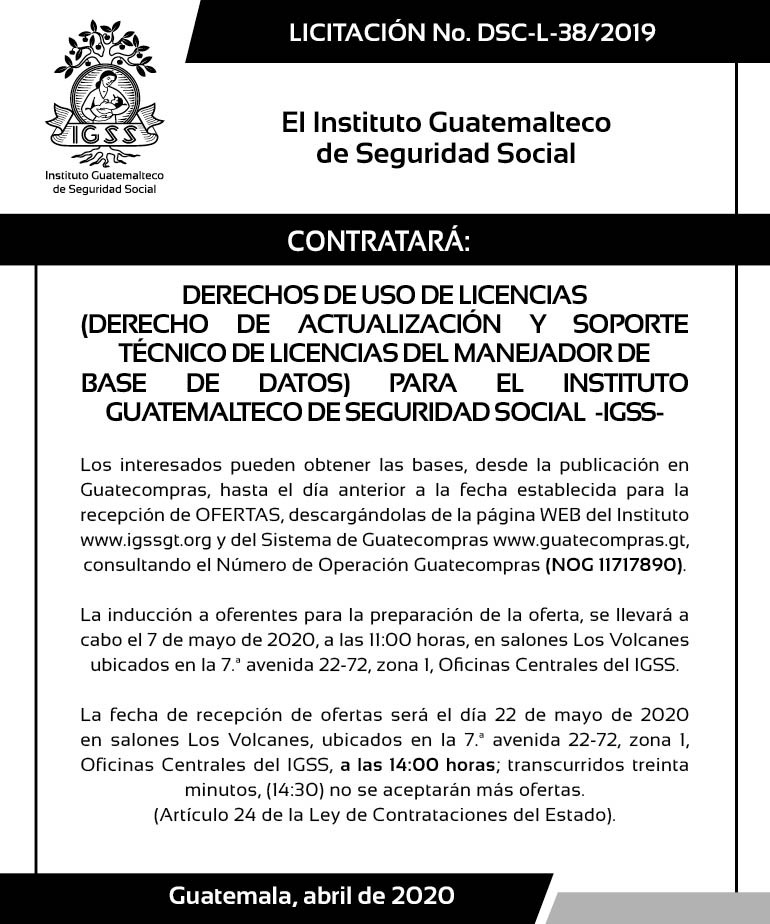 IGSS
Instituto Guatemalteco de Seguridad Social

LICITACIÓN No. DSC-L-38/2019

El Instituto Guatemalteco de Seguridad Social

CONTRATARÁ:

DERECHOS DE USO DE LICENCIAS (DERECHO DE ACTUALIZACIÓN Y SOPORTE TÉCNICO DE LICENCIAS DEL MANEJADOR DE BASE DE DATOS) PARA EL INSTITUTO GUATEMALTECO DE SEGURIDAD SOCIAL -IGSS-

Los interesados pueden obtener las bases, desde la publicación en Guatecompras, hasta el día anterior a la fecha establecida para la recepción de OFERTAS, descargándolas de la página WEB del Instituto www.igssgt.org y del Sistema de Guatecompras www.guatecompras.gt, consultando el Número de Operación Guatecompras (NOG 11717890).

La inducción a oferentes para la preparación de la oferta, se llevará a cabo el 7 de mayo de 2020, a las 11:00 horas, en salones Los Volcanes ubicados en la 7.ª avenida 22-72, zona 1, Oficinas Centrales del IGSS.

La fecha de recepción de ofertas será el día 22 de mayo de 2020 en salones Los Volcanes, ubicados en la 7.ª avenida 22-72, zona 1, Oficinas Centrales del IGSS, a las 14:00 horas; transcurridos treinta minutos, (14:30) no se aceptarán más ofertas.
(Artículo 24 de la Ley de Contrataciones del Estado).

Guatemala, abril de 2020